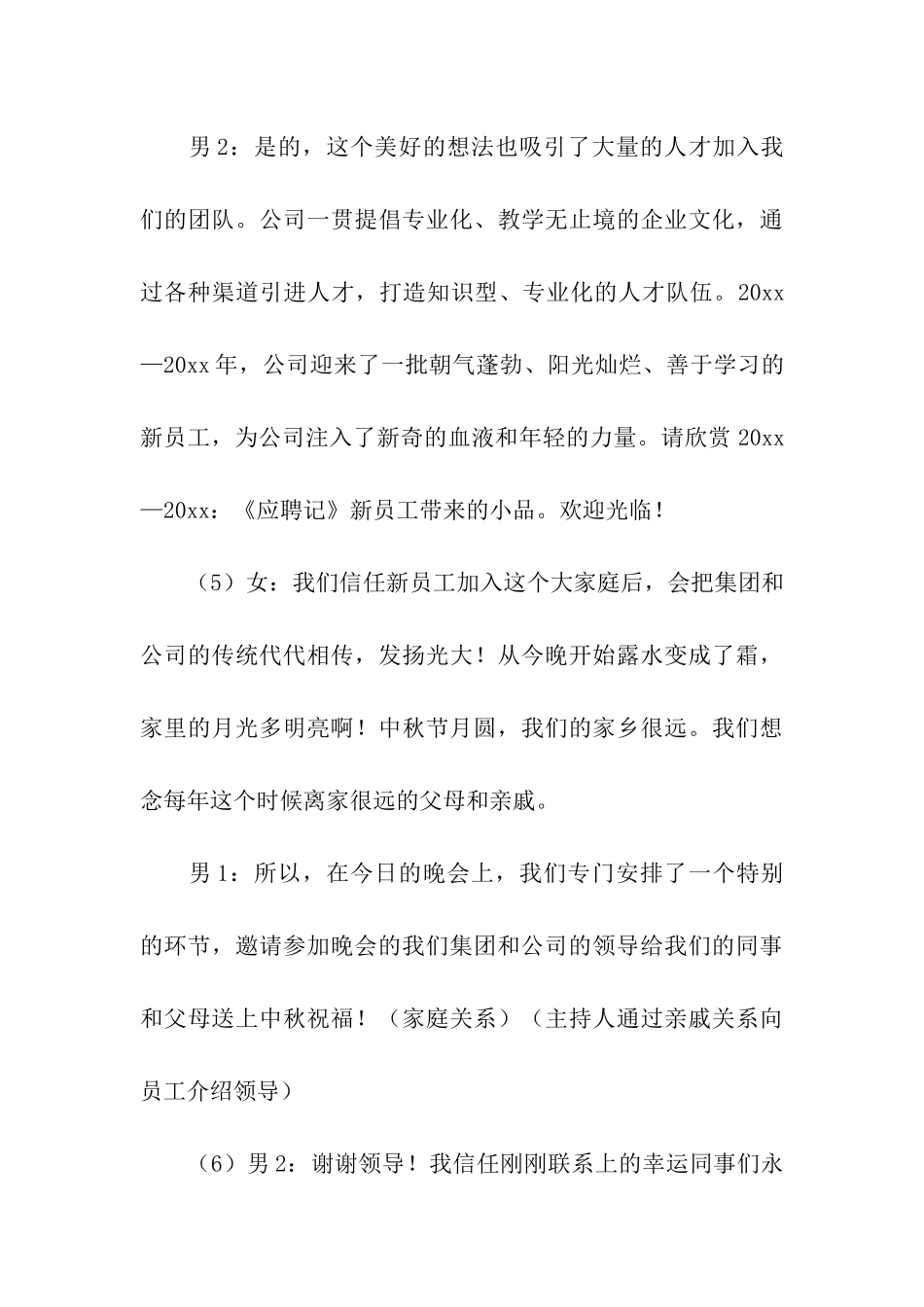 男 2：是的，这个美好的想法也吸引了大量的人才加入我们的团队。公司一贯提倡专业化、教学无止境的企业文化，通过各种渠道引进人才，打造知识型、专业化的人才队伍。20xx—20xx 年，公司迎来了一批朝气蓬勃、阳光灿烂、善于学习的新员工，为公司注入了新奇的血液和年轻的力量。请欣赏 20xx—20xx：《应聘记》新员工带来的小品。欢迎光临！

（5）女：我们信任新员工加入这个大家庭后，会把集团和公司的传统代代相传，发扬光大！从今晚开始露水变成了霜，家里的月光多明亮啊！中秋节月圆，我们的家乡很远。我们想念每年这个时候离家很远的父母和亲戚。

男 1：所以，在今日的晚会上，我们专门安排了一个特别的环节，邀请参加晚会的我们集团和公司的领导给我们的同事和父母送上中秋祝福！（家庭关系）（主持人通过亲戚关系向员工介绍领导）

（6）男 2：谢谢领导！我信任刚刚联系上的幸运同事们永